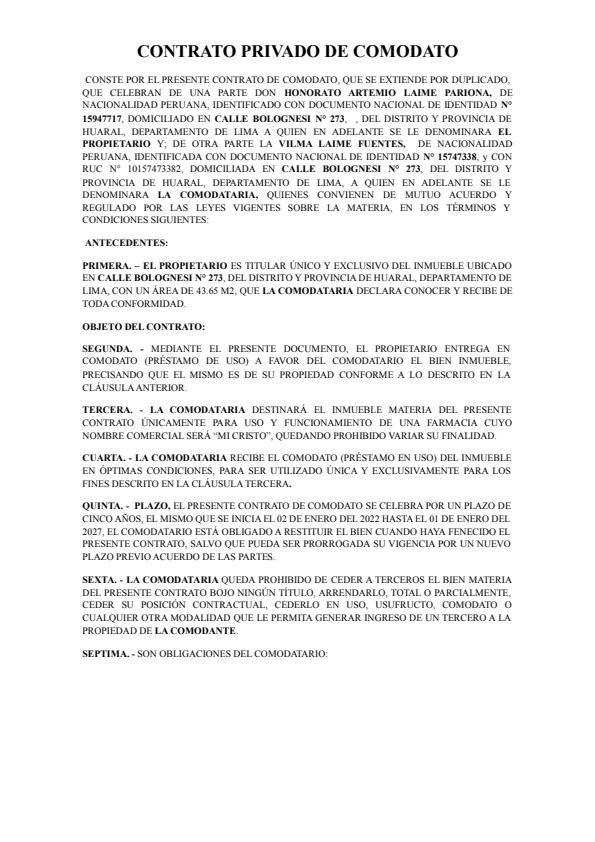 CONTRATO PRIVADO DE COMODATO

CONSTE POR EL PRESENTE CONTRATO DE COMODATO, QUE SE EXTIENDE POR DUPLICADO, QUE CELEBRAN DE UNA PARTE DON HONORATO ARTEMIO LAIME PARIONA, DE NACIONALIDAD PERUANA, IDENTIFICADO CON DOCUMENTO NACIONAL DE IDENTIDAD N° 15947717, DOMICILIADO EN CALLE BOLOGNESI N° 273, , DEL DISTRITO Y PROVINCIA DE HUARAL, DEPARTAMENTO DE LIMA A QUIEN EN ADELANTE SE LE DENOMINARA EL PROPIETARIO Y; DE OTRA PARTE LA VILMA LAIME FUENTES, DE NACIONALIDAD PERUANA, IDENTIFICADA CON DOCUMENTO NACIONAL DE IDENTIDAD N° 15747338, y CON RUC N° 10157473382, DOMICILIADA EN CALLE BOLOGNESI N° 273, DEL DISTRITO Y PROVINCIA DE HUARAL, DEPARTAMENTO DE LIMA, A QUIEN EN ADELANTE SE LE DENOMINARA LA COMODATARIA, QUIENES CONVIENEN DE MUTUO ACUERDO Y REGULADO POR LAS LEYES VIGENTES SOBRE LA MATERIA, EN LOS TÉRMINOS Y CONDICIONES SIGUIENTES:

ANTECEDENTES:

PRIMERA. – EL PROPIETARIO ES TITULAR ÚNICO Y EXCLUSIVO DEL INMUEBLE UBICADO EN CALLE BOLOGNESI N° 273, DEL DISTRITO Y PROVINCIA DE HUARAL, DEPARTAMENTO DE LIMA, CON UN ÁREA DE 43.65 M2, QUE LA COMODATARIA DECLARA CONOCER Y RECIBE DE TODA CONFORMIDAD.

OBJETO DEL CONTRATO:

SEGUNDA. - MEDIANTE EL PRESENTE DOCUMENTO, EL PROPIETARIO ENTREGA EN COMODATO (PRÉSTAMO DE USO) A FAVOR DEL COMODATARIO EL BIEN INMUEBLE, PRECISANDO QUE EL MISMO ES DE SU PROPIEDAD CONFORME A LO DESCRITO EN LA CLÁUSULA ANTERIOR.

TERCERA. - LA COMODATARIA DESTINARÁ EL INMUEBLE MATERIA DEL PRESENTE CONTRATO ÚNICAMENTE PARA USO Y FUNCIONAMIENTO DE UNA FARMACIA CUYO NOMBRE COMERCIAL SERÁ “MI CRISTO”, QUEDANDO PROHIBIDO VARIAR SU FINALIDAD.

CUARTA. - LA COMODATARIA RECIBE EL COMODATO (PRÉSTAMO EN USO) DEL INMUEBLE EN ÓPTIMAS CONDICIONES, PARA SER UTILIZADO ÚNICA Y EXCLUSIVAMENTE PARA LOS FINES DESCRITO EN LA CLÁUSULA TERCERA.

QUINTA. - PLAZO, EL PRESENTE CONTRATO DE COMODATO SE CELEBRA POR UN PLAZO DE CINCO AÑOS, EL MISMO QUE SE INICIA EL 02 DE ENERO DEL 2022 HASTA EL 01 DE ENERO DEL 2027, EL COMODATARIO ESTÁ OBLIGADO A RESTITUIR EL BIEN CUANDO HAYA FENECIDO EL PRESENTE CONTRATO, SALVO QUE PUEDA SER PRORROGADA SU VIGENCIA POR UN NUEVO PLAZO PREVIO ACUERDO DE LAS PARTES.

SEXTA. - LA COMODATARIA QUEDA PROHIBIDO DE CEDER A TERCEROS EL BIEN MATERIA DEL PRESENTE CONTRATO BOJO NINGÚN TÍTULO, ARRENDARLO, TOTAL O PARCIALMENTE, CEDER SU POSICIÓN CONTRACTUAL, CEDERLO EN USO, USUFRUCTO, COMODATO O CUALQUIER OTRA MODALIDAD QUE LE PERMITA GENERAR INGRESO DE UN TERCERO A LA PROPIEDAD DE LA COMODANTE.

SEPTIMA. - SON OBLIGACIONES DEL COMODATARIO: